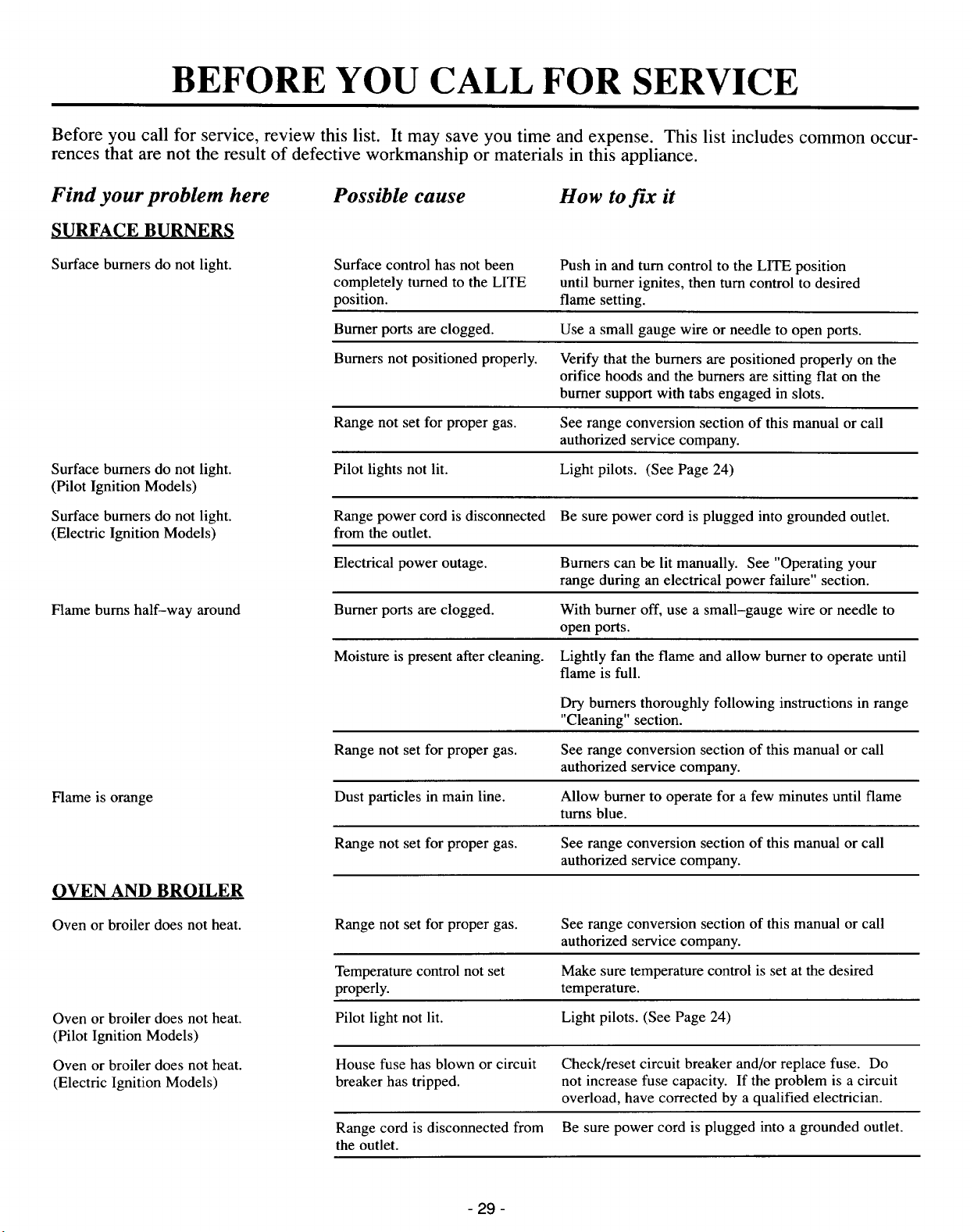 BEFORE YOU CALL FOR SERVICE

Before you call for service, review this list. It may save you time and expense. This list includes common occurrences that are not the result of defective workmanship or materials in this appliance.

| Find your problem here | Possible cause | How to fix it |
|---|---|---|
| SURFACE BURNERS | | |
| Surface burners do not light. | Surface control has not been completely turned to the LITE position. | Push in and turn control to the LITE position until burner ignites, then turn control to desired flame setting. |
| | Burner ports are clogged. | Use a small gauge wire or needle to open ports. |
| | Burners not positioned properly. | Verify that the burners are positioned properly on the orifice hoods and the burners are sitting flat on the burner support with tabs engaged in slots. |
| | Range not set for proper gas. | See range conversion section of this manual or call authorized service company. |
| Surface burners do not light. (Pilot Ignition Models) | Pilot lights not lit. | Light pilots. (See Page 24) |
| Surface burners do not light. (Electric Ignition Models) | Range power cord is disconnected from the outlet. | Be sure power cord is plugged into grounded outlet. |
| | Electrical power outage. | Burners can be lit manually. See "Operating your range during an electrical power failure" section. |
| Flame burns half-way around | Burner ports are clogged. | With burner off, use a small-gauge wire or needle to open ports. |
| | Moisture is present after cleaning. | Lightly fan the flame and allow burner to operate until flame is full. Dry burners thoroughly following instructions in range "Cleaning" section. |
| | Range not set for proper gas. | See range conversion section of this manual or call authorized service company. |
| Flame is orange | Dust particles in main line. | Allow burner to operate for a few minutes until flame turns blue. |
| | Range not set for proper gas. | See range conversion section of this manual or call authorized service company. |
| OVEN AND BROILER | | |
| Oven or broiler does not heat. | Range not set for proper gas. | See range conversion section of this manual or call authorized service company. |
| | Temperature control not set properly. | Make sure temperature control is set at the desired temperature. |
| Oven or broiler does not heat. (Pilot Ignition Models) | Pilot light not lit. | Light pilots. (See Page 24) |
| Oven or broiler does not heat. (Electric Ignition Models) | House fuse has blown or circuit breaker has tripped. | Check/reset circuit breaker and/or replace fuse. Do not increase fuse capacity. If the problem is a circuit overload, have corrected by a qualified electrician. |
| | Range cord is disconnected from the outlet. | Be sure power cord is plugged into a grounded outlet. |

- 29 -